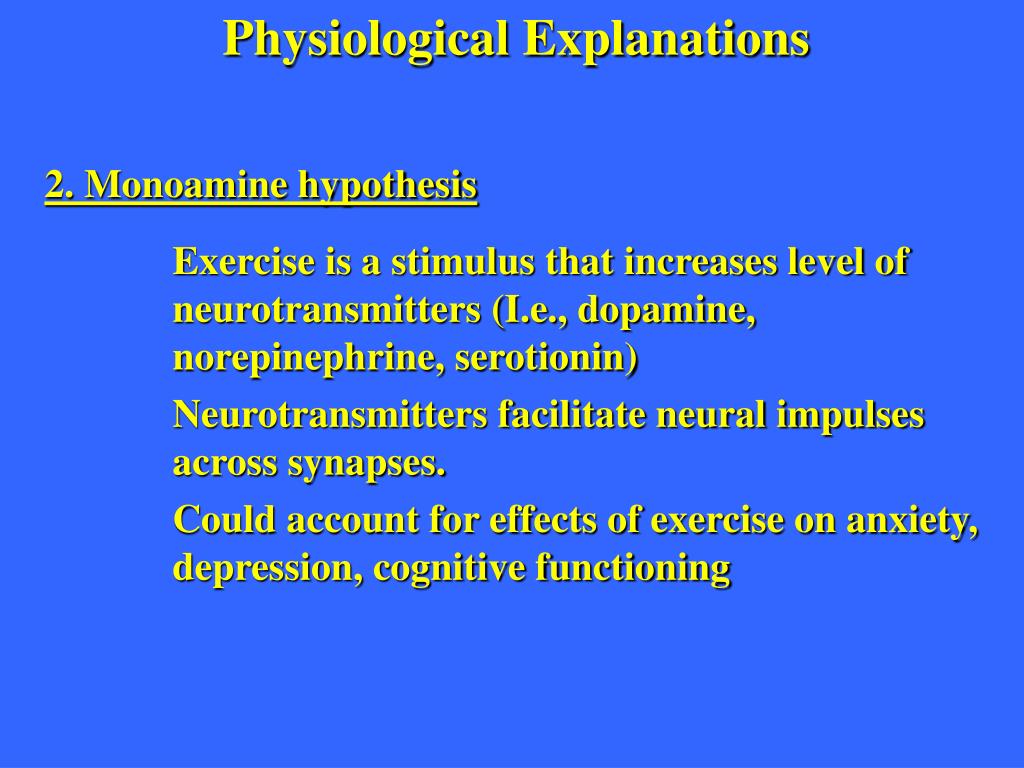 Physiological Explanations

2. Monoamine hypothesis

Exercise is a stimulus that increases level of neurotransmitters (I.e., dopamine, norepinephrine, serotionin)

Neurotransmitters facilitate neural impulses across synapses.

Could account for effects of exercise on anxiety, depression, cognitive functioning